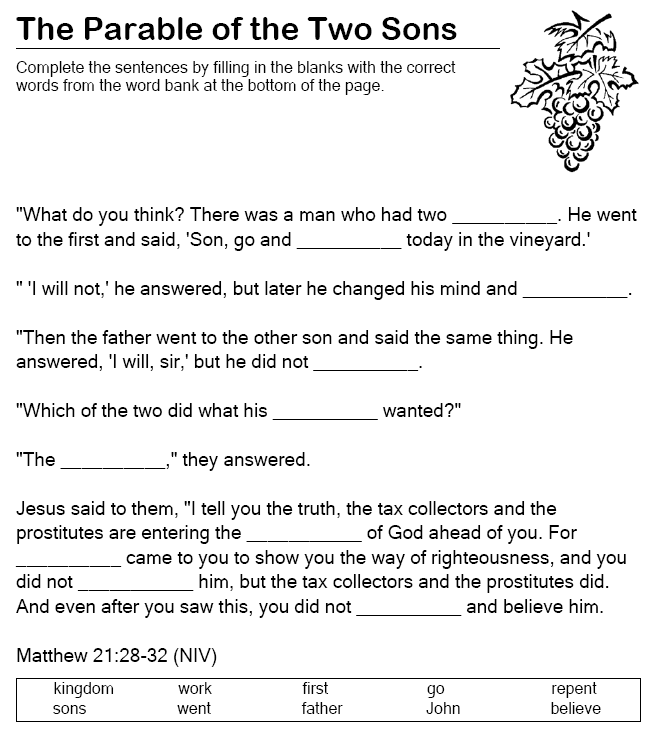 The Parable of the Two Sons

Complete the sentences by filling in the blanks with the correct words from the word bank at the bottom of the page.

"What do you think? There was a man who had two __________. He went to the first and said, 'Son, go and __________ today in the vineyard.'

" 'I will not,' he answered, but later he changed his mind and __________.

"Then the father went to the other son and said the same thing. He answered, 'I will, sir,' but he did not __________.

"Which of the two did what his __________ wanted?"

"The __________," they answered.

Jesus said to them, "I tell you the truth, the tax collectors and the prostitutes are entering the ___________ of God ahead of you. For __________ came to you to show you the way of righteousness, and you did not ___________ him, but the tax collectors and the prostitutes did. And even after you saw this, you did not __________ and believe him.

Matthew 21:28-32 (NIV)

| kingdom | work | first | go | repent |
|---|---|---|---|---|
| sons | went | father | John | believe |